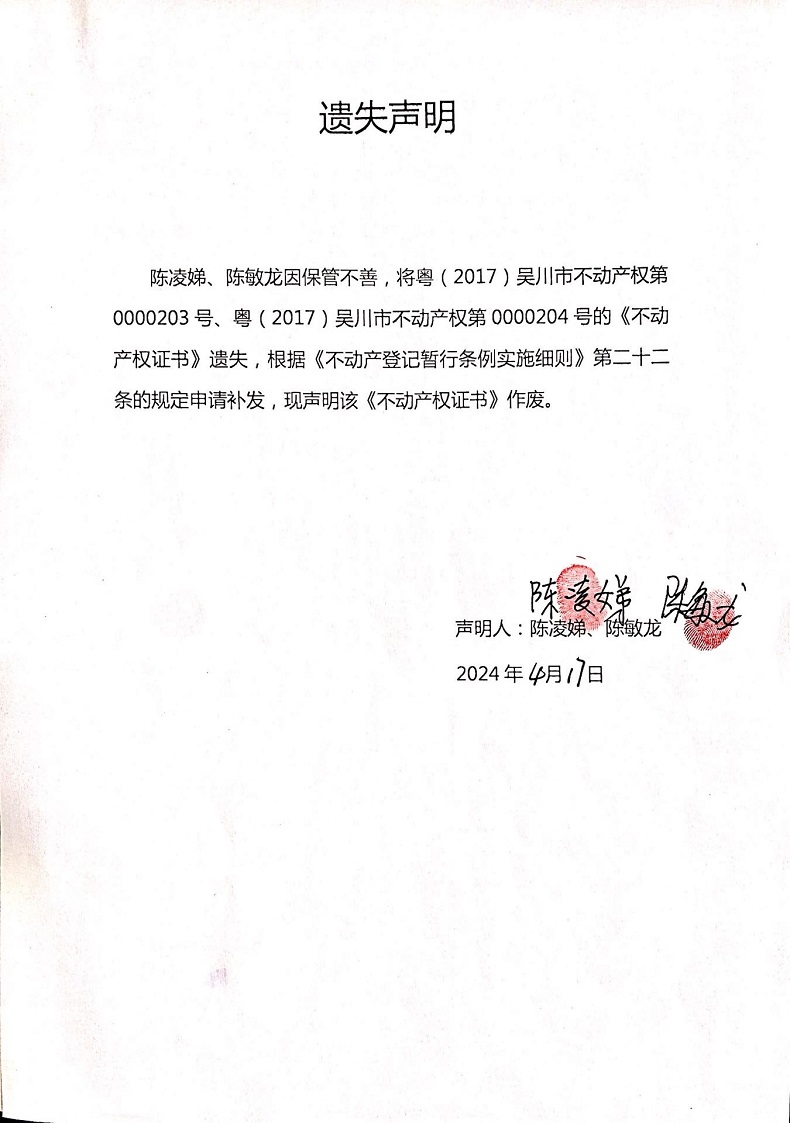 遗失声明

陈凌娣、陈敏龙因保管不善，将粤（2017）吴川市不动产权第0000203号、粤（2017）吴川市不动产权第0000204号的《不动产权证书》遗失，根据《不动产登记暂行条例实施细则》第二十二条的规定申请补发，现声明该《不动产权证书》作废。

陈凌娣 陈敏龙

声明人：陈凌娣、陈敏龙

2024年4月17日